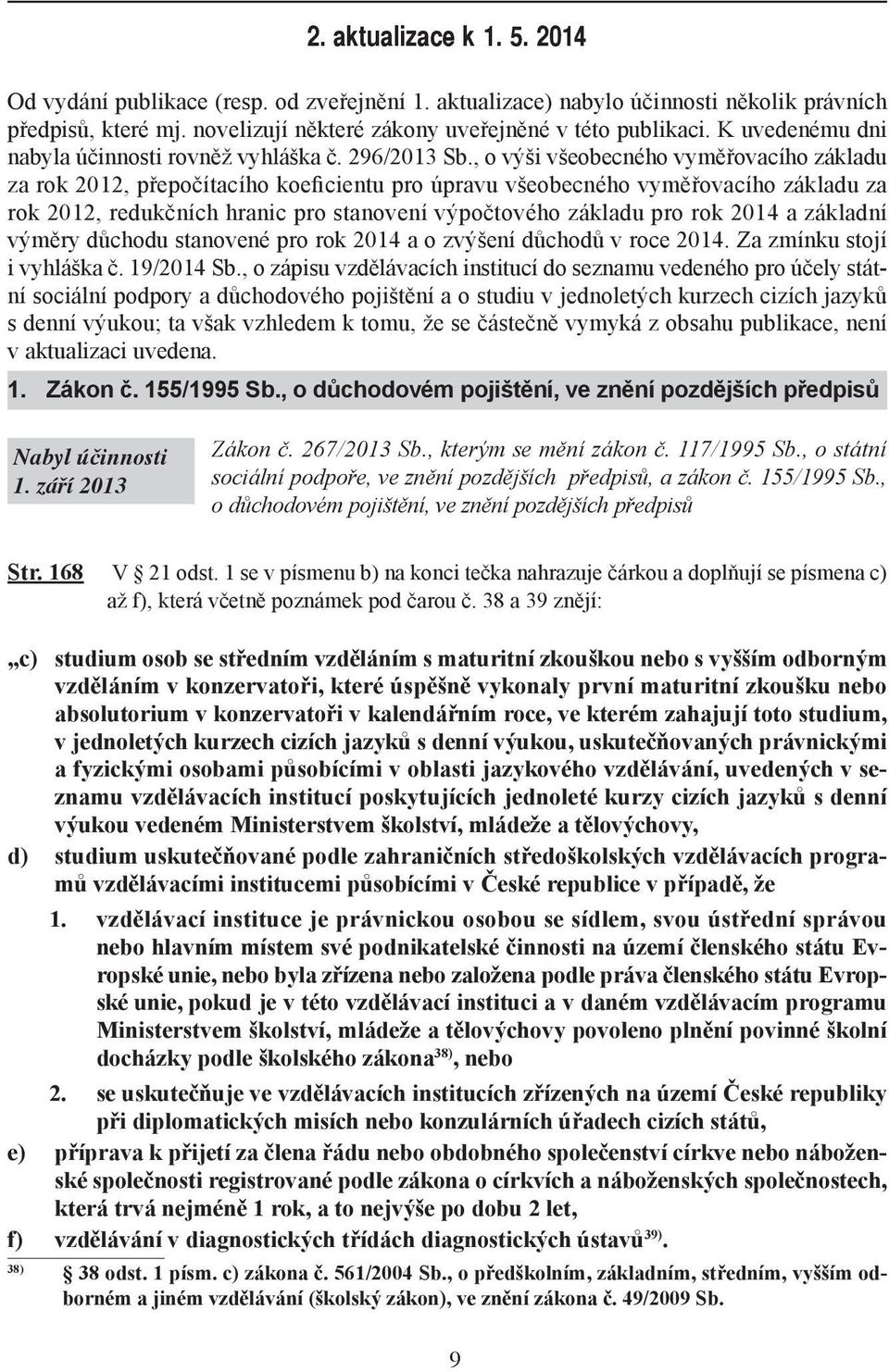 2. aktualizace k 1. 5. 2014

Od vydání publikace (resp. od zveřejnění 1. aktualizace) nabylo účinnosti několik právních předpisů, které mj. novelizují některé zákony uveřejněné v této publikaci. K uvedenému dni nabyla účinnosti rovněž vyhláška č. 296/2013 Sb., o výši všeobecného vyměřovacího základu za rok 2012, přepočítacího koeficientu pro úpravu všeobecného vyměřovacího základu za rok 2012, redukčních hranic pro stanovení výpočtového základu pro rok 2014 a základní výměry důchodu stanovené pro rok 2014 a o zvýšení důchodů v roce 2014. Za zmínku stojí i vyhláška č. 19/2014 Sb., o zápisu vzdělávacích institucí do seznamu vedeného pro účely státní sociální podpory a důchodového pojištění a o studiu v jednoletých kurzech cizích jazyků s denní výukou; ta však vzhledem k tomu, že se částečně vymyká z obsahu publikace, není v aktualizaci uvedena.

1. Zákon č. 155/1995 Sb., o důchodovém pojištění, ve znění pozdějších předpisů

Nabyl účinnosti 1. září 2013

Zákon č. 267/2013 Sb., kterým se mění zákon č. 117/1995 Sb., o státní sociální podpoře, ve znění pozdějších předpisů, a zákon č. 155/1995 Sb., o důchodovém pojištění, ve znění pozdějších předpisů

Str. 168 V § 21 odst. 1 se v písmenu b) na konci tečka nahrazuje čárkou a doplňují se písmena c) až f), která včetně poznámek pod čarou č. 38 a 39 znějí:

„c) studium osob se středním vzděláním s maturitní zkouškou nebo s vyšším odborným vzděláním v konzervatoři, které úspěšně vykonaly první maturitní zkoušku nebo absolutorium v konzervatoři v kalendářním roce, ve kterém zahajují toto studium, v jednoletých kurzech cizích jazyků s denní výukou, uskutečňovaných právnickými a fyzickými osobami působícími v oblasti jazykového vzdělávání, uvedených v seznamu vzdělávacích institucí poskytujících jednoleté kurzy cizích jazyků s denní výukou vedeném Ministerstvem školství, mládeže a tělovýchovy,

d) studium uskutečňované podle zahraničních středoškolských vzdělávacích programů vzdělávacími institucemi působícími v České republice v případě, že

1. vzdělávací instituce je právnickou osobou se sídlem, svou ústřední správou nebo hlavním místem své podnikatelské činnosti na území členského státu Evropské unie, nebo byla zřízena nebo založena podle práva členského státu Evropské unie, pokud je v této vzdělávací instituci a v daném vzdělávacím programu Ministerstvem školství, mládeže a tělovýchovy povoleno plnění povinné školní docházky podle školského zákona$^{38)}$, nebo

2. se uskutečňuje ve vzdělávacích institucích zřízených na území České republiky při diplomatických misích nebo konzulárních úřadech cizích států,

e) příprava k přijetí za člena řádu nebo obdobného společenství církve nebo náboženské společnosti registrované podle zákona o církvích a náboženských společnostech, která trvá nejméně 1 rok, a to nejvýše po dobu 2 let,

f) vzdělávání v diagnostických třídách diagnostických ústavů$^{39)}$.

$^{38)}$ § 38 odst. 1 písm. c) zákona č. 561/2004 Sb., o předškolním, základním, středním, vyšším odborném a jiném vzdělávání (školský zákon), ve znění zákona č. 49/2009 Sb.

9